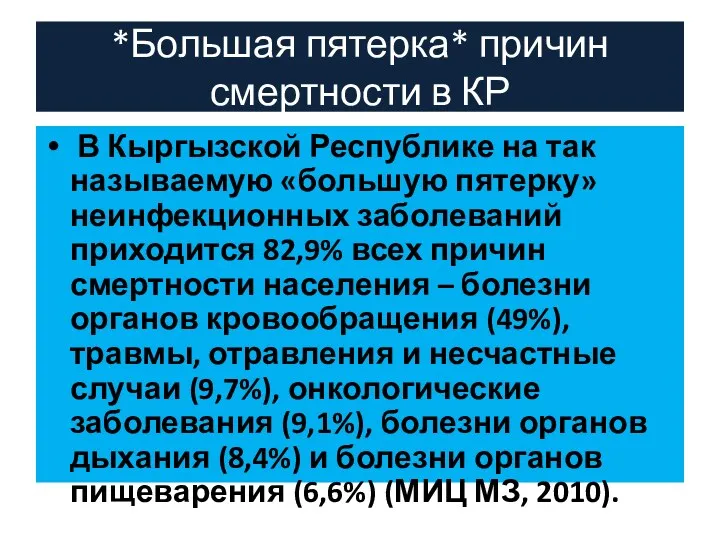 *Большая пятерка* причин смертности в КР

• В Кыргызской Республике на так называемую «большую пятерку» неинфекционных заболеваний приходится 82,9% всех причин смертности населения – болезни органов кровообращения (49%), травмы, отравления и несчастные случаи (9,7%), онкологические заболевания (9,1%), болезни органов дыхания (8,4%) и болезни органов пищеварения (6,6%) (МИЦ МЗ, 2010).